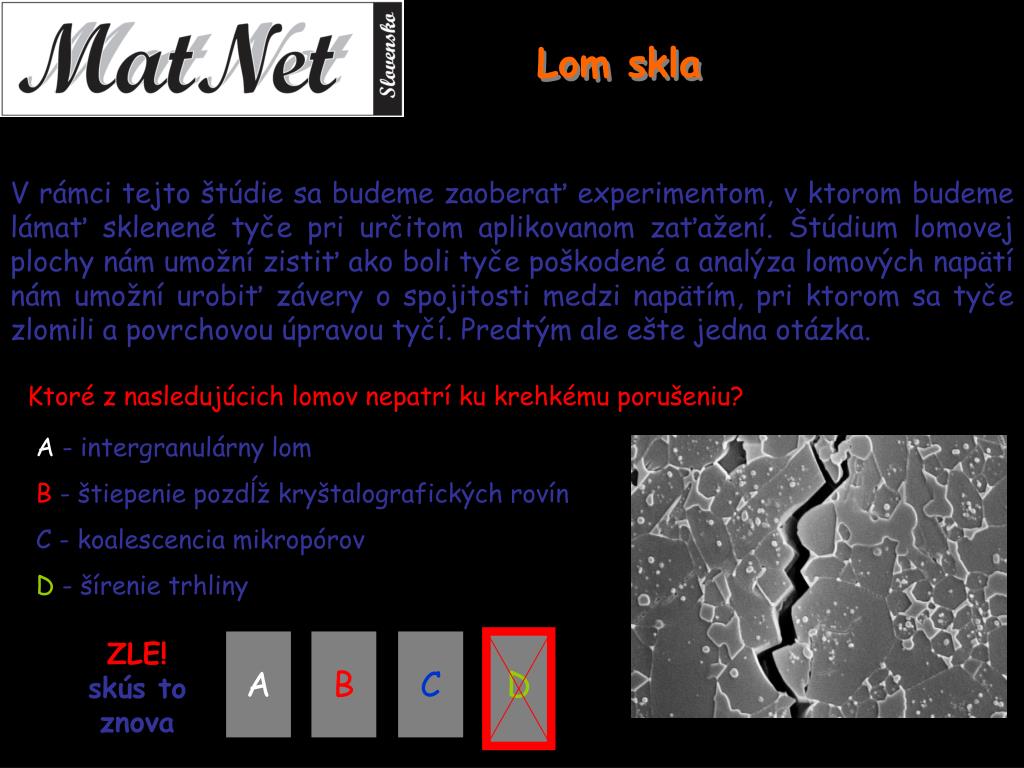 MatNet Slovenska

Lom skla

V rámci tejto štúdie sa budeme zaoberať experimentom, v ktorom budeme lámať sklenené tyče pri určitom aplikovanom zaťažení. Štúdium lomovej plochy nám umožní zistiť ako boli tyče poškodené a analýza lomových napätí nám umožní urobiť závery o spojitosti medzi napätím, pri ktorom sa tyče zlomili a povrchovou úpravou tyčí. Predtým ale ešte jedna otázka.

Ktoré z nasledujúcich lomov nepatrí ku krehkému porušeniu?

A - intergranulárny lom

B - štiepenie pozdĺž kryštalografických rovín

C - koalescencia mikropórov

D - šírenie trhliny

ZLE! skús to znova

A B C D